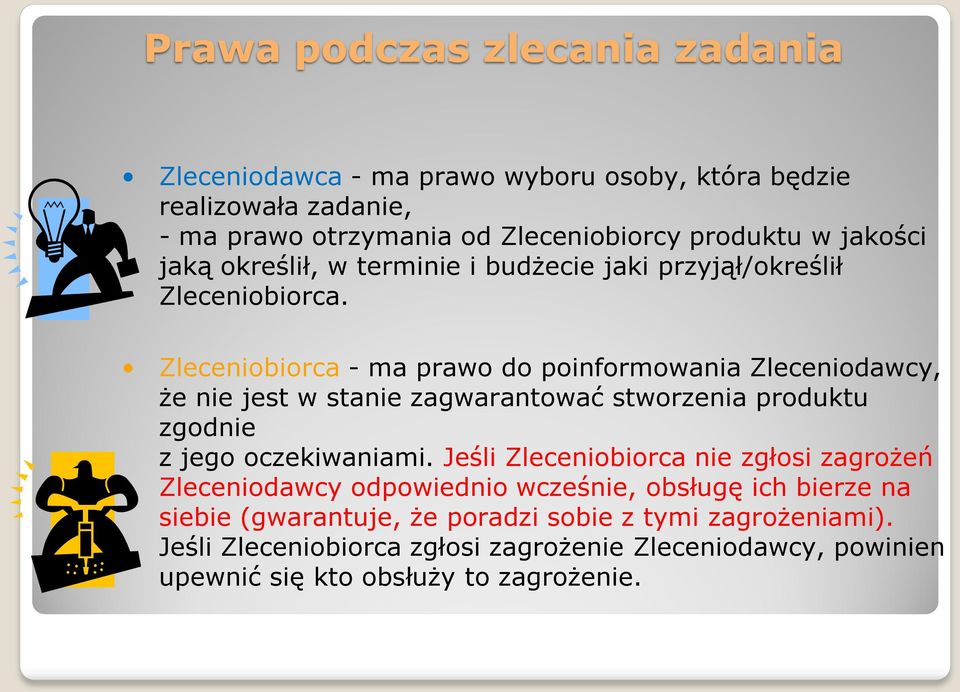 Prawa podczas zlecania zadania

• Zleceniodawca - ma prawo wyboru osoby, która będzie realizowała zadanie,
- ma prawo otrzymania od Zleceniobiorcy produktu w jakości jaką określił, w terminie i budżecie jaki przyjął/określił Zleceniobiorca.

• Zleceniobiorca - ma prawo do poinformowania Zleceniodawcy, że nie jest w stanie zagwarantować stworzenia produktu zgodnie
z jego oczekiwaniami. Jeśli Zleceniobiorca nie zgłosi zagrożeń Zleceniodawcy odpowiednio wcześnie, obsługę ich bierze na siebie (gwarantuje, że poradzi sobie z tymi zagrożeniami). Jeśli Zleceniobiorca zgłosi zagrożenie Zleceniodawcy, powinien upewnić się kto obsłuży to zagrożenie.